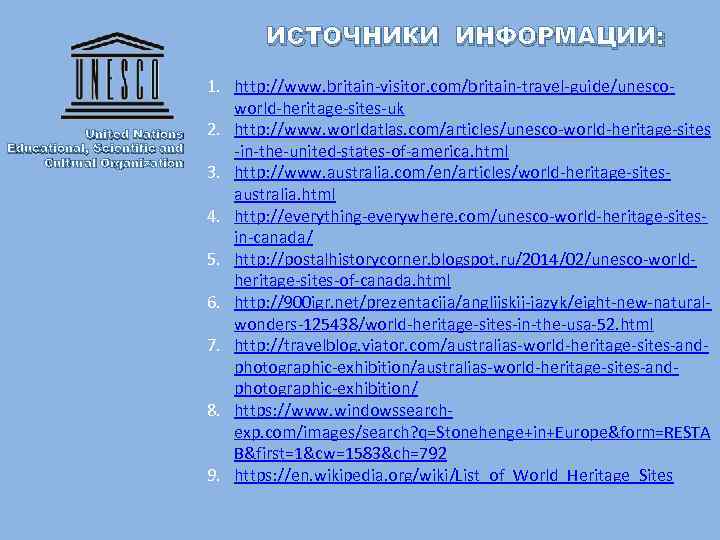 ИСТОЧНИКИ ИНФОРМАЦИИ:

UNESCO

United Nations
Educational, Scientific and
Cultural Organization

1. http://www.britain-visitor.com/britain-travel-guide/unesco-world-heritage-sites-uk
2. http://www.worldatlas.com/articles/unesco-world-heritage-sites-in-the-united-states-of-america.html
3. http://www.australia.com/en/articles/world-heritage-sites-australia.html
4. http://everything-everywhere.com/unesco-world-heritage-sites-in-canada/
5. http://postalhistorycorner.blogspot.ru/2014/02/unesco-world-heritage-sites-of-canada.html
6. http://900igr.net/prezentacija/anglijskij-jazyk/eight-new-natural-wonders-125438/world-heritage-sites-in-the-usa-52.html
7. http://travelblog.viator.com/australias-world-heritage-sites-and-photographic-exhibition/australias-world-heritage-sites-and-photographic-exhibition/
8. https://www.windowssearch-exp.com/images/search?q=Stonehenge+in+Europe&form=RESTAB&first=1&cw=1583&ch=792
9. https://en.wikipedia.org/wiki/List_of_World_Heritage_Sites